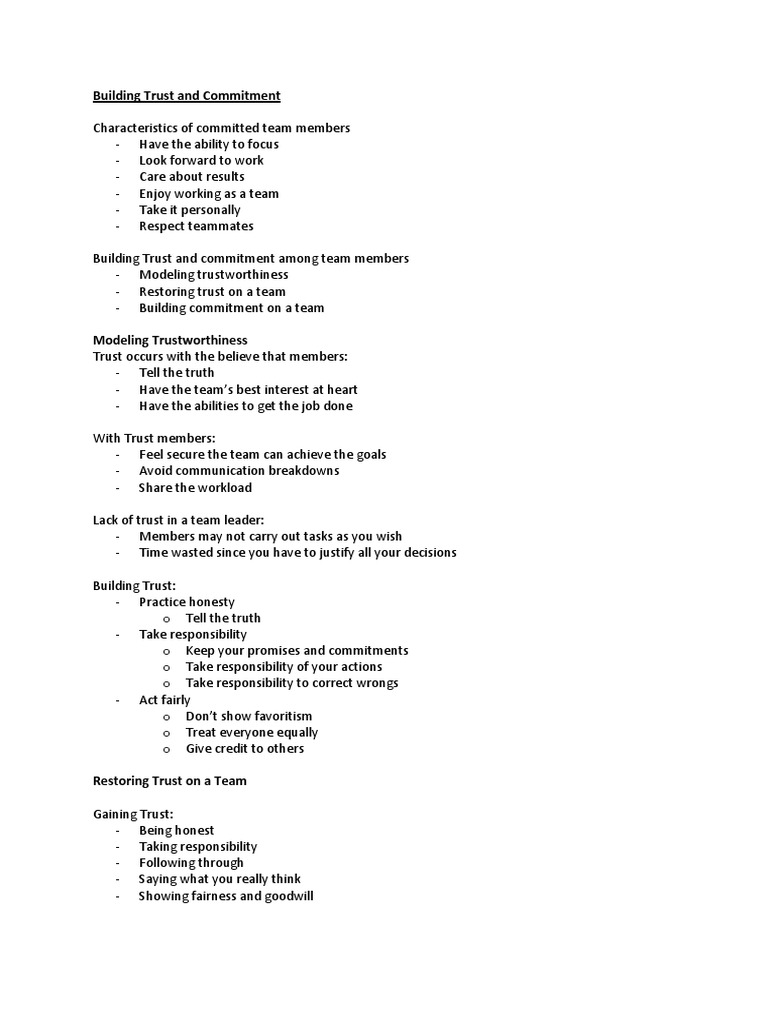 Building Trust and Commitment

Characteristics of committed team members
- Have the ability to focus
- Look forward to work
- Care about results
- Enjoy working as a team
- Take it personally
- Respect teammates

Building Trust and commitment among team members
- Modeling trustworthiness
- Restoring trust on a team
- Building commitment on a team

Modeling Trustworthiness
Trust occurs with the believe that members:
- Tell the truth
- Have the team's best interest at heart
- Have the abilities to get the job done

With Trust members:
- Feel secure the team can achieve the goals
- Avoid communication breakdowns
- Share the workload

Lack of trust in a team leader:
- Members may not carry out tasks as you wish
- Time wasted since you have to justify all your decisions

Building Trust:
- Practice honesty
  o Tell the truth
- Take responsibility
  o Keep your promises and commitments
  o Take responsibility of your actions
  o Take responsibility to correct wrongs
- Act fairly
  o Don't show favoritism
  o Treat everyone equally
  o Give credit to others

Restoring Trust on a Team

Gaining Trust:
- Being honest
- Taking responsibility
- Following through
- Saying what you really think
- Showing fairness and goodwill